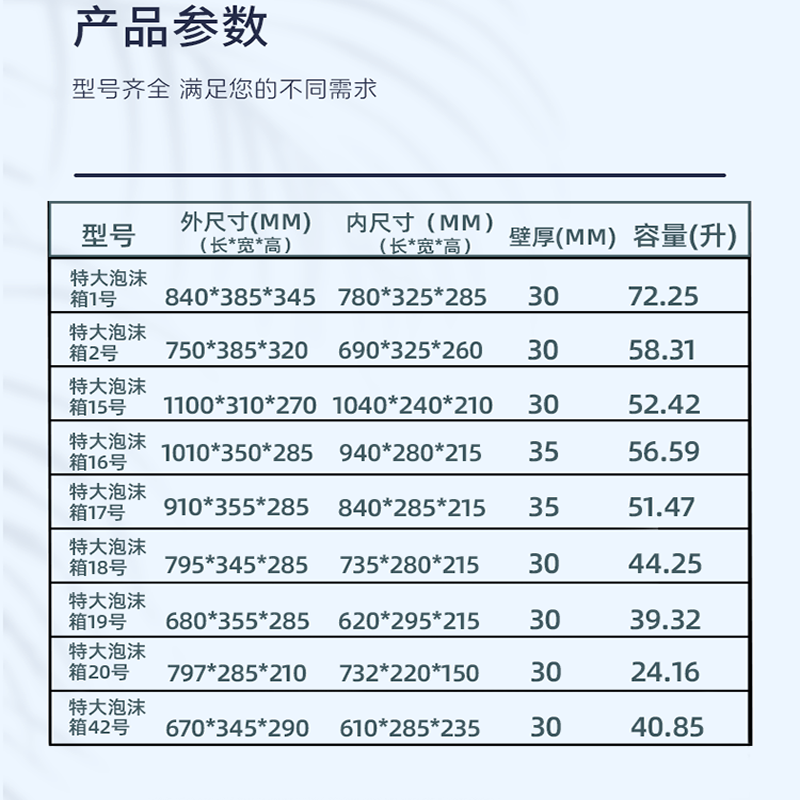 产品参数

型号齐全 满足您的不同需求

| 型号 | 外尺寸(MM)（长*宽*高） | 内尺寸（MM）（长*宽*高） | 壁厚(MM) | 容量(升) |
|---|---|---|---|---|
| 特大泡沫箱1号 | 840*385*345 | 780*325*285 | 30 | 72.25 |
| 特大泡沫箱2号 | 750*385*320 | 690*325*260 | 30 | 58.31 |
| 特大泡沫箱15号 | 1100*310*270 | 1040*240*210 | 30 | 52.42 |
| 特大泡沫箱16号 | 1010*350*285 | 940*280*215 | 35 | 56.59 |
| 特大泡沫箱17号 | 910*355*285 | 840*285*215 | 35 | 51.47 |
| 特大泡沫箱18号 | 795*345*285 | 735*280*215 | 30 | 44.25 |
| 特大泡沫箱19号 | 680*355*285 | 620*295*215 | 30 | 39.32 |
| 特大泡沫箱20号 | 797*285*210 | 732*220*150 | 30 | 24.16 |
| 特大泡沫箱42号 | 670*345*290 | 610*285*235 | 30 | 40.85 |